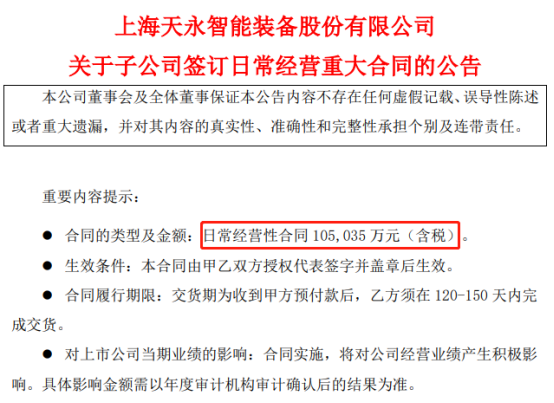 上海天永智能装备股份有限公司
关于子公司签订日常经营重大合同的公告

本公司董事会及全体董事保证本公告内容不存在任何虚假记载、误导性陈述或者重大遗漏，并对其内容的真实性、准确性和完整性承担个别及连带责任。

重要内容提示：

● 合同的类型及金额：日常经营性合同 105,035 万元（含税）。

● 生效条件：本合同由甲乙双方授权代表签字并盖章后生效。

● 合同履行期限：交货期为收到甲方预付款后，乙方须在 120-150 天内完成交货。

● 对上市公司当期业绩的影响：合同实施，将对公司经营业绩产生积极影响。具体影响金额需以年度审计机构审计确认后的结果为准。